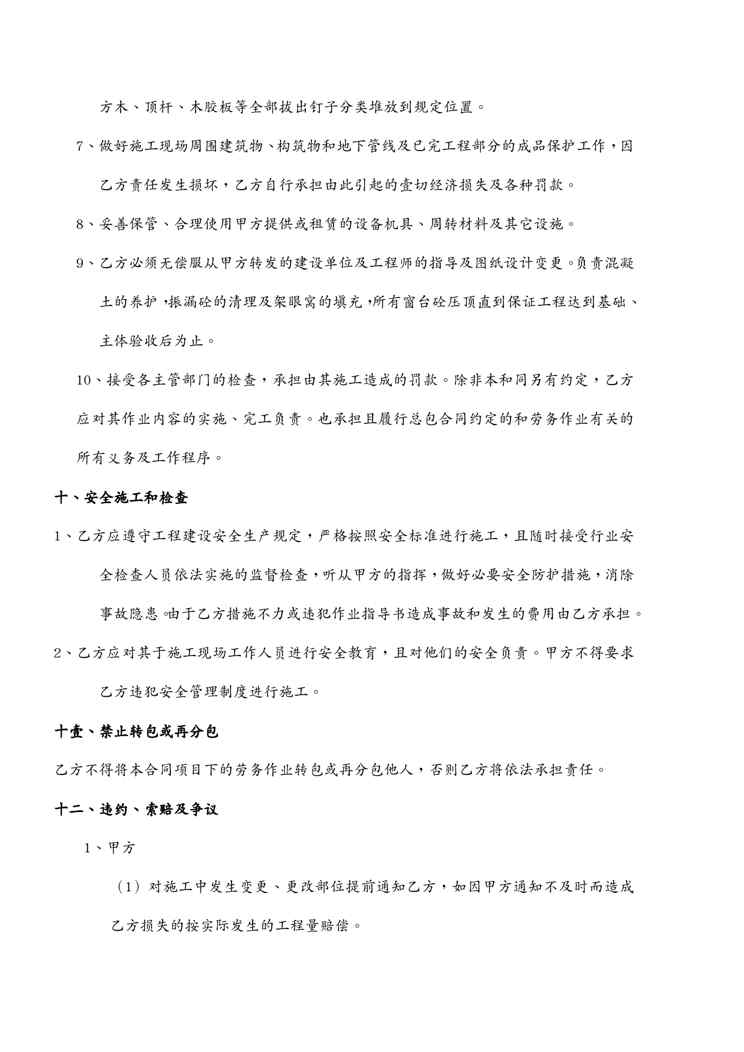 方木、顶杆、木胶板等全部拔出钉子分类堆放到规定位置。

7、做好施工现场周围建筑物、构筑物和地下管线及已完工程部分的成品保护工作，因乙方责任发生损坏，乙方自行承担由此引起的壹切经济损失及各种罚款。

8、妥善保管、合理使用甲方提供或租赁的设备机具、周转材料及其它设施。

9、乙方必须无偿服从甲方转发的建设单位及工程师的指导及图纸设计变更。负责混凝土的养护，振漏砼的清理及架眼窝的填充，所有窗台砼压顶直到保证工程达到基础、主体验收后为止。

10、接受各主管部门的检查，承担由其施工造成的罚款。除非本和同另有约定，乙方应对其作业内容的实施、完工负责。也承担且履行总包合同约定的和劳务作业有关的所有义务及工作程序。

十、安全施工和检查

1、乙方应遵守工程建设安全生产规定，严格按照安全标准进行施工，且随时接受行业安全检查人员依法实施的监督检查，听从甲方的指挥，做好必要安全防护措施，消除事故隐患。由于乙方措施不力或违犯作业指导书造成事故和发生的费用由乙方承担。

2、乙方应对其于施工现场工作人员进行安全教育，且对他们的安全负责。甲方不得要求乙方违犯安全管理制度进行施工。

十壹、禁止转包或再分包

乙方不得将本合同项目下的劳务作业转包或再分包他人，否则乙方将依法承担责任。

十二、违约、索赔及争议

1、甲方

（1）对施工中发生变更、更改部位提前通知乙方，如因甲方通知不及时而造成乙方损失的按实际发生的工程量赔偿。